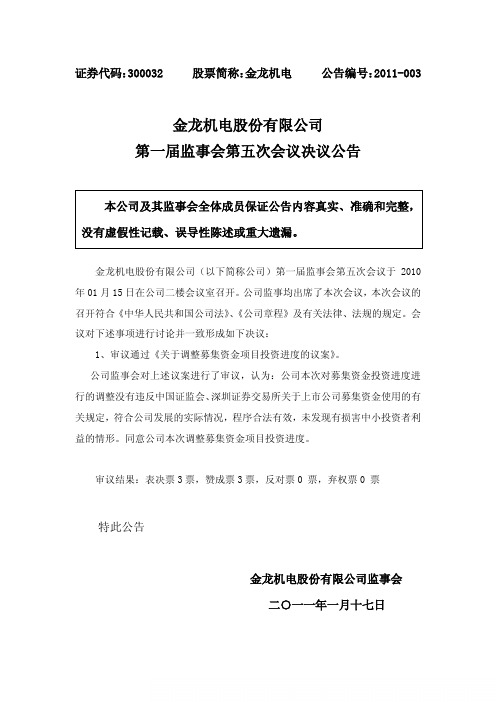 证券代码：300032　　股票简称：金龙机电　　公告编号：2011-003

金龙机电股份有限公司
第一届监事会第五次会议决议公告

本公司及其监事会全体成员保证公告内容真实、准确和完整，没有虚假性记载、误导性陈述或重大遗漏。

金龙机电股份有限公司（以下简称公司）第一届监事会第五次会议于 2010 年 01 月 15 日在公司二楼会议室召开。公司监事均出席了本次会议，本次会议的召开符合《中华人民共和国公司法》、《公司章程》及有关法律、法规的规定。会议对下述事项进行讨论并一致形成如下决议：

1、审议通过《关于调整募集资金项目投资进度的议案》。

公司监事会对上述议案进行了审议，认为：公司本次对募集资金投资进度进行的调整没有违反中国证监会、深圳证券交易所关于上市公司募集资金使用的有关规定，符合公司发展的实际情况，程序合法有效，未发现有损害中小投资者利益的情形。同意公司本次调整募集资金项目投资进度。

审议结果：表决票 3 票，赞成票 3 票，反对票 0 票，弃权票 0 票

特此公告

金龙机电股份有限公司监事会

二〇一一年一月十七日